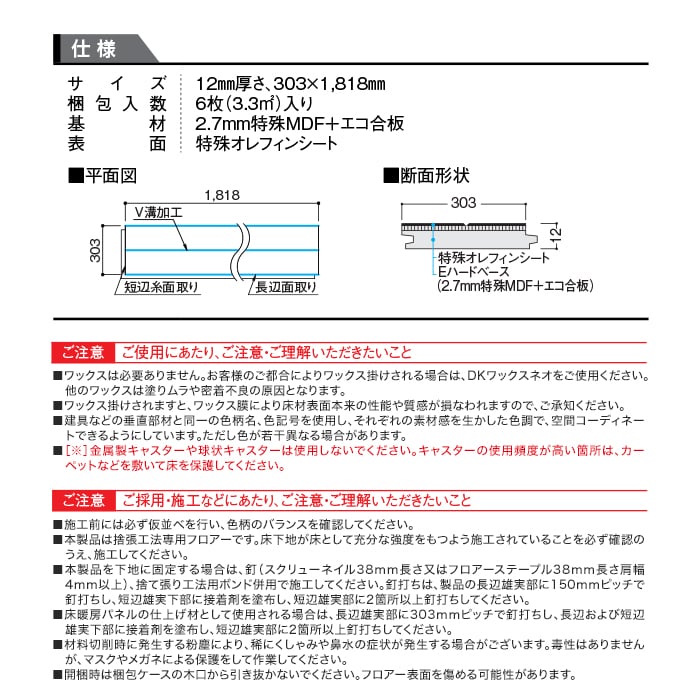 仕様

サイズ　12㎜厚さ、303×1,818㎜
梱包入数　6枚（3.3㎡）入り
基材　2.7mm特殊MDF＋エコ合板
表面　特殊オレフィンシート

■平面図

1,818
V溝加工
303
短辺糸面取り
長辺面取り

■断面形状

303
12
特殊オレフィンシート
Eハードベース
（2.7mm特殊MDF＋エコ合板）

ご注意　ご使用にあたり、ご注意・ご理解いただきたいこと

■ワックスは必要ありません。お客様のご都合によりワックス掛けされる場合は、DKワックスネオをご使用ください。他のワックスは塗りムラや密着不良の原因となります。
■ワックス掛けされますと、ワックス膜により床材表面本来の性能や質感が損なわれますので、ご承知ください。
■建具などの垂直部材と同一の色柄名、色記号を使用し、それぞれの素材感を生かした色調で、空間コーディネートできるようにしています。ただし色が若干異なる場合があります。
■［※］金属製キャスターや球状キャスターは使用しないでください。キャスターの使用頻度が高い箇所は、カーペットなどを敷いて床を保護してください。

ご注意　ご採用・施工などにあたり、ご注意・ご理解いただきたいこと

■施工前には必ず仮並べを行い、色柄のバランスを確認してください。
■本製品は捨張工法専用フロアーです。床下地が床として充分な強度をもつよう施工されていることを必ず確認のうえ、施工してください。
■本製品を下地に固定する場合は、釘（スクリューネイル38mm長さ又はフロアーステープル38mm長さ肩幅4mm以上）、捨て張り工法用ボンド併用で施工してください。釘打ちは、製品の長辺雄実部に150mmピッチで釘打ちし、短辺雄実下部に接着剤を塗布し、短辺雄実部に2箇所以上釘打ちしてください。
■床暖房パネルの仕上げ材として使用される場合は、長辺雄実部に303mmピッチで釘打ちし、長辺および短辺雄実下部に接着剤を塗布し、短辺雄実部に2箇所以上釘打ちしてください。
■材料切削時に発生する粉塵により、稀にくしゃみや鼻水の症状が発生する場合がございます。毒性はありませんが、マスクやメガネによる保護をして作業してください。
■開梱時は梱包ケースの木口から引き抜かないでください。フロアー表面を傷める可能性があります。